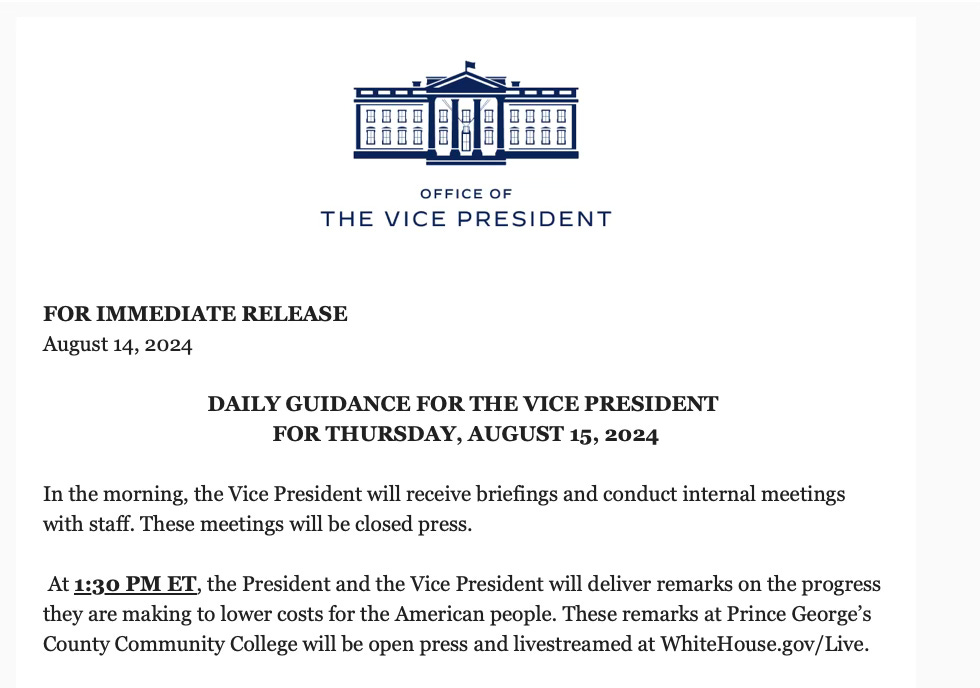 OFFICE OF
THE VICE PRESIDENT

FOR IMMEDIATE RELEASE
August 14, 2024

DAILY GUIDANCE FOR THE VICE PRESIDENT
FOR THURSDAY, AUGUST 15, 2024

In the morning, the Vice President will receive briefings and conduct internal meetings with staff. These meetings will be closed press.

At 1:30 PM ET, the President and the Vice President will deliver remarks on the progress they are making to lower costs for the American people. These remarks at Prince George's County Community College will be open press and livestreamed at WhiteHouse.gov/Live.